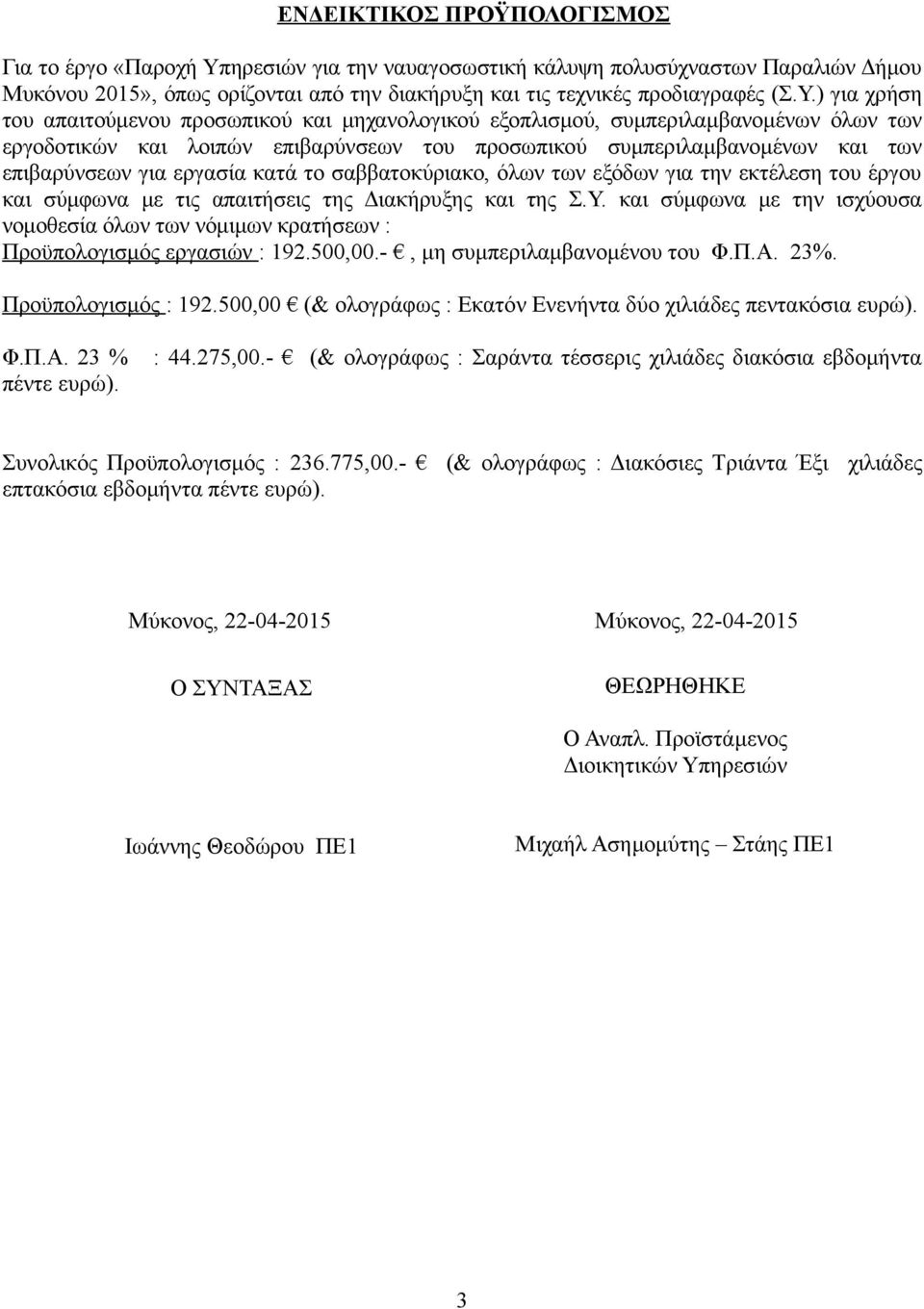 ΕΝΔΕΙΚΤΙΚΟΣ ΠΡΟΫΠΟΛΟΓΙΣΜΟΣ

Για το έργο «Παροχή Υπηρεσιών για την ναυαγοσωστική κάλυψη πολυσύχναστων Παραλιών Δήμου Μυκόνου 2015», όπως ορίζονται από την διακήρυξη και τις τεχνικές προδιαγραφές (Σ.Υ.) για χρήση του απαιτούμενου προσωπικού και μηχανολογικού εξοπλισμού, συμπεριλαμβανομένων όλων των εργοδοτικών και λοιπών επιβαρύνσεων του προσωπικού συμπεριλαμβανομένων και των επιβαρύνσεων για εργασία κατά το σαββατοκύριακο, όλων των εξόδων για την εκτέλεση του έργου και σύμφωνα με τις απαιτήσεις της Διακήρυξης και της Σ.Υ. και σύμφωνα με την ισχύουσα νομοθεσία όλων των νόμιμων κρατήσεων :
Προϋπολογισμός εργασιών : 192.500,00.- €, μη συμπεριλαμβανομένου του Φ.Π.Α. 23%.

Προϋπολογισμός : 192.500,00 € (& ολογράφως : Εκατόν Ενενήντα δύο χιλιάδες πεντακόσια ευρώ).

Φ.Π.Α. 23 % : 44.275,00.- € (& ολογράφως : Σαράντα τέσσερις χιλιάδες διακόσια εβδομήντα πέντε ευρώ).

Συνολικός Προϋπολογισμός : 236.775,00.- € (& ολογράφως : Διακόσιες Τριάντα Έξι χιλιάδες επτακόσια εβδομήντα πέντε ευρώ).

Μύκονος, 22-04-2015

Ο ΣΥΝΤΑΞΑΣ

Ιωάννης Θεοδώρου ΠΕ1

Μύκονος, 22-04-2015

ΘΕΩΡΗΘΗΚΕ

Ο Αναπλ. Προϊστάμενος
Διοικητικών Υπηρεσιών

Μιχαήλ Ασημομύτης – Στάης ΠΕ1

3